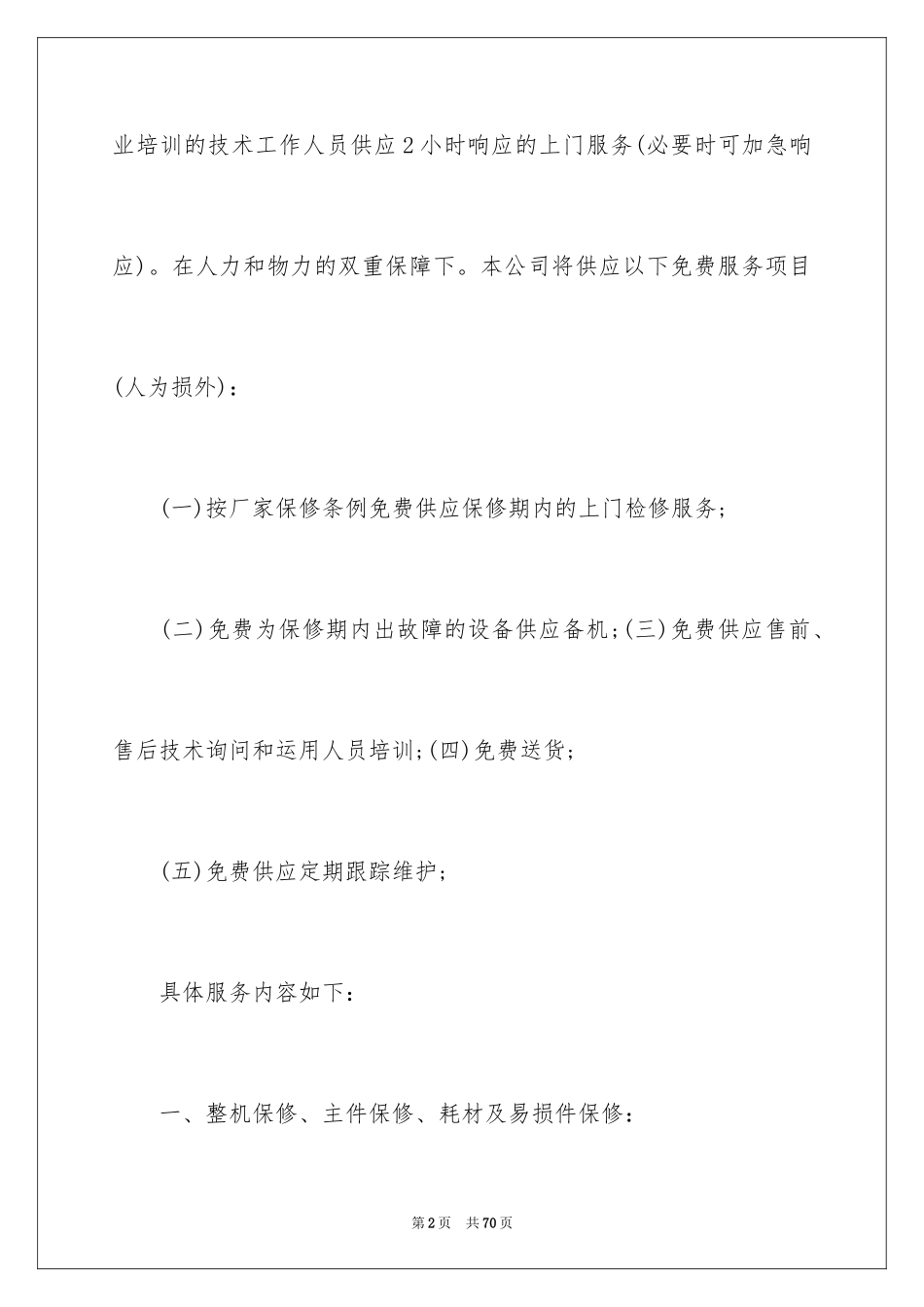 业培训的技术工作人员供应2小时响应的上门服务(必要时可加急响应)。在人力和物力的双重保障下。本公司将供应以下免费服务项目(人为损外)：

(一)按厂家保修条例免费供应保修期内的上门检修服务；

(二)免费为保修期内出故障的设备供应备机；(三)免费供应售前、售后技术询问和运用人员培训；(四)免费送货；

(五)免费供应定期跟踪维护；

具体服务内容如下：

一、整机保修、主件保修、耗材及易损件保修：

第2页 共70页